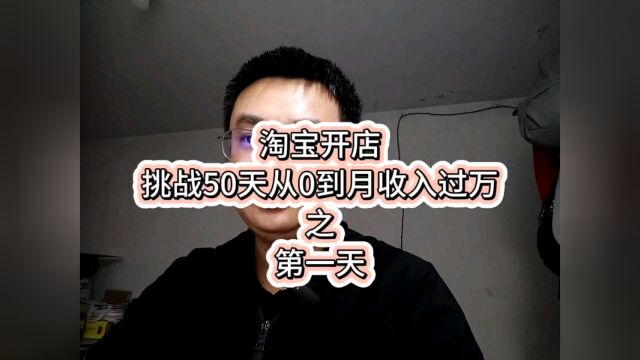 淘宝开店
挑战50天从0到月收入过万
之
第一天